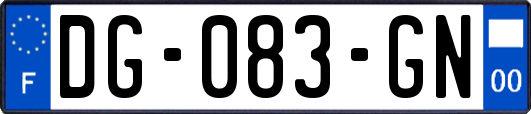 F

DG-083-GN

00